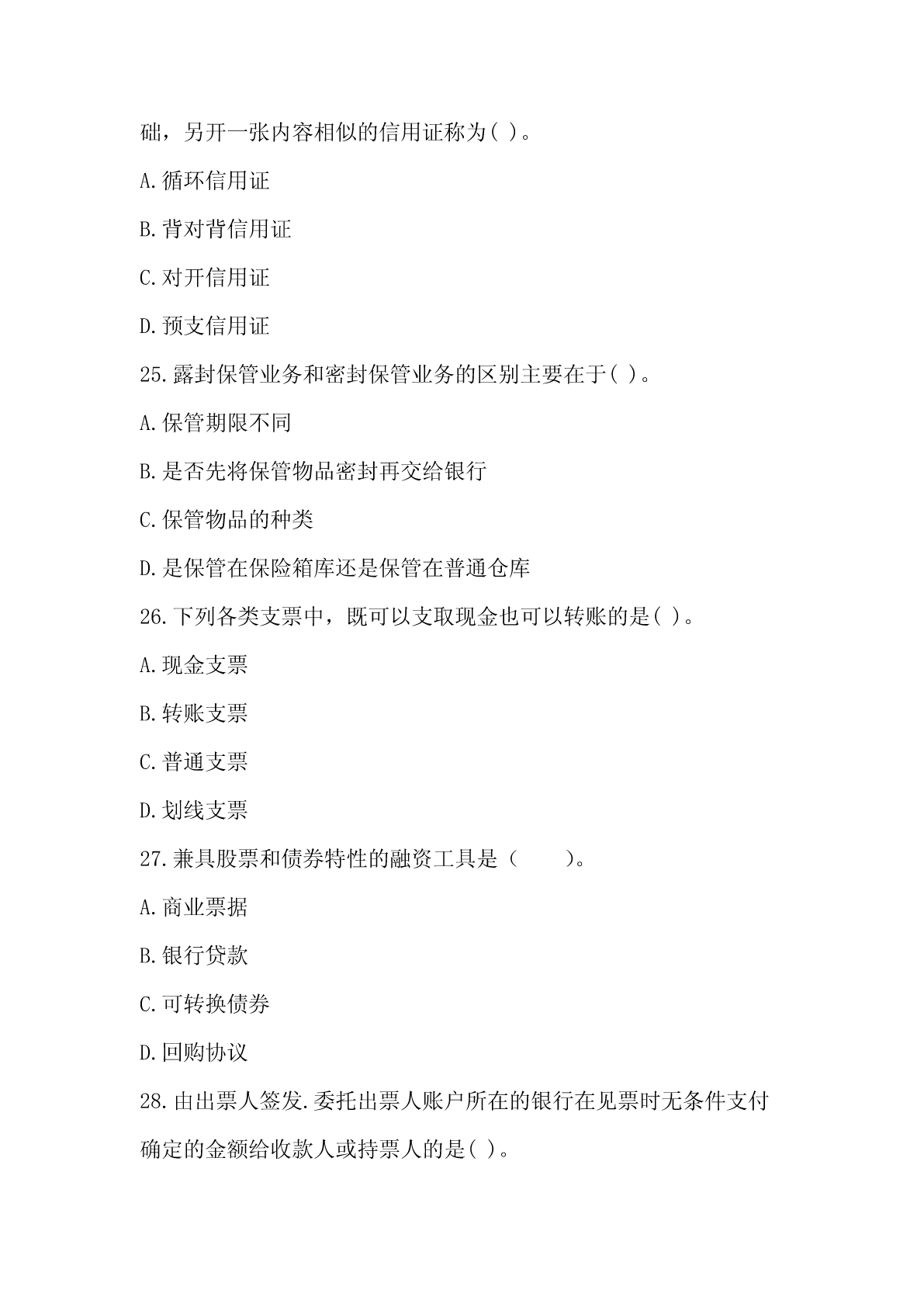 础，另开一张内容相似的信用证称为( )。

A.循环信用证

B.背对背信用证

C.对开信用证

D.预支信用证

25.露封保管业务和密封保管业务的区别主要在于( )。

A.保管期限不同

B.是否先将保管物品密封再交给银行

C.保管物品的种类

D.是保管在保险箱库还是保管在普通仓库

26.下列各类支票中，既可以支取现金也可以转账的是( )。

A.现金支票

B.转账支票

C.普通支票

D.划线支票

27.兼具股票和债券特性的融资工具是（　　）。

A.商业票据

B.银行贷款

C.可转换债券

D.回购协议

28.由出票人签发.委托出票人账户所在的银行在见票时无条件支付确定的金额给收款人或持票人的是( )。